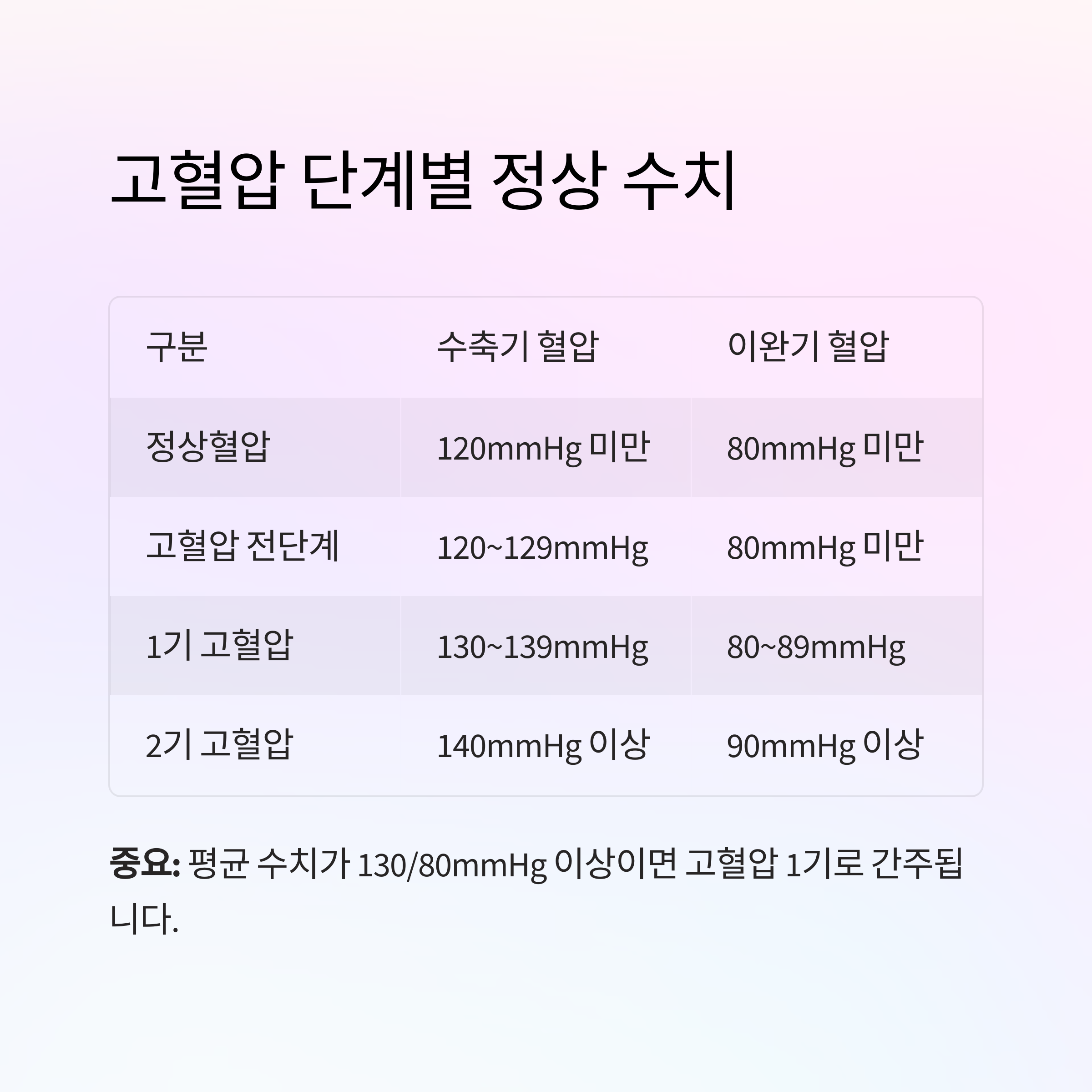 고혈압 단계별 정상 수치

| 구분 | 수축기 혈압 | 이완기 혈압 |
|---|---|---|
| 정상혈압 | 120mmHg 미만 | 80mmHg 미만 |
| 고혈압 전단계 | 120~129mmHg | 80mmHg 미만 |
| 1기 고혈압 | 130~139mmHg | 80~89mmHg |
| 2기 고혈압 | 140mmHg 이상 | 90mmHg 이상 |

중요: 평균 수치가 130/80mmHg 이상이면 고혈압 1기로 간주됩니다.